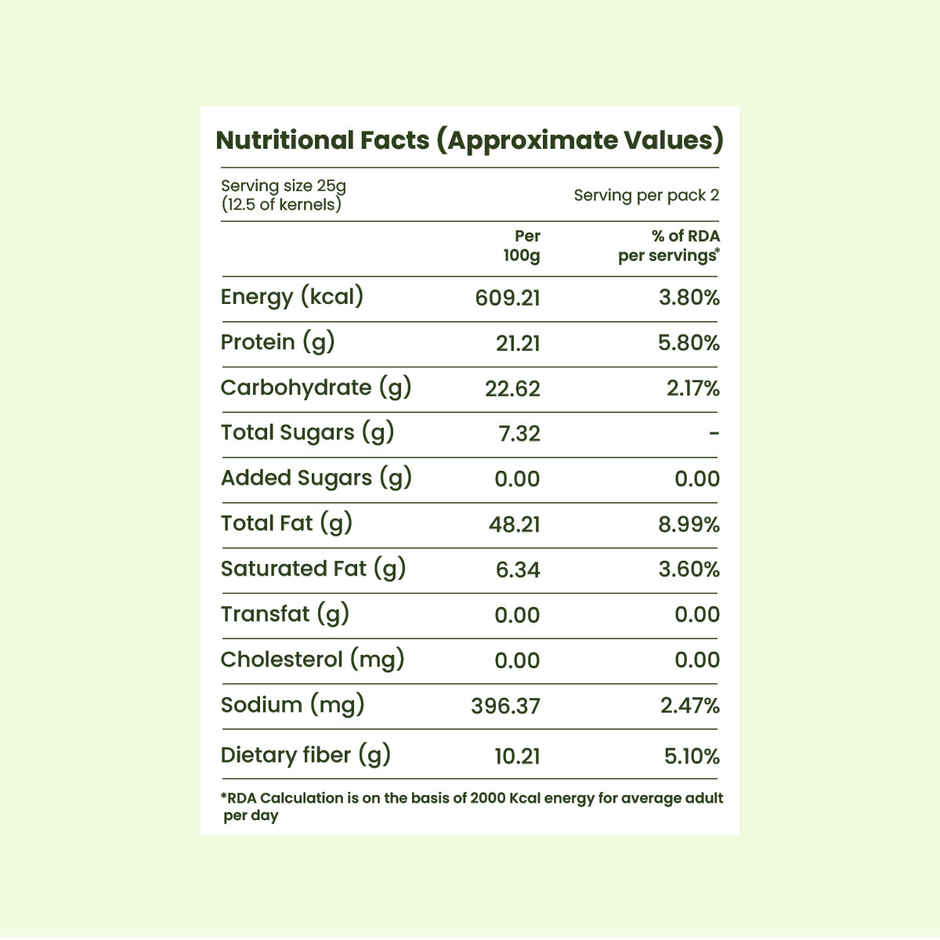 Nutritional Facts (Approximate Values)

Serving size 25g
(12.5 of kernels)

Serving per pack 2

|  | Per 100g | % of RDA per servings* |
|---|---|---|
| Energy (kcal) | 609.21 | 3.80% |
| Protein (g) | 21.21 | 5.80% |
| Carbohydrate (g) | 22.62 | 2.17% |
| Total Sugars (g) | 7.32 | - |
| Added Sugars (g) | 0.00 | 0.00 |
| Total Fat (g) | 48.21 | 8.99% |
| Saturated Fat (g) | 6.34 | 3.60% |
| Transfat (g) | 0.00 | 0.00 |
| Cholesterol (mg) | 0.00 | 0.00 |
| Sodium (mg) | 396.37 | 2.47% |
| Dietary fiber (g) | 10.21 | 5.10% |

*RDA Calculation is on the basis of 2000 Kcal energy for average adult per day